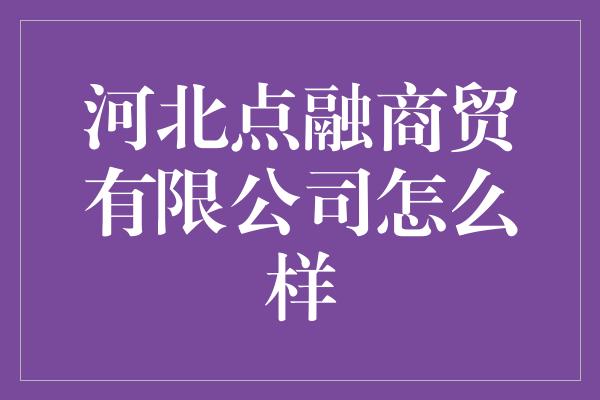 河北点融商贸有限公司怎么样